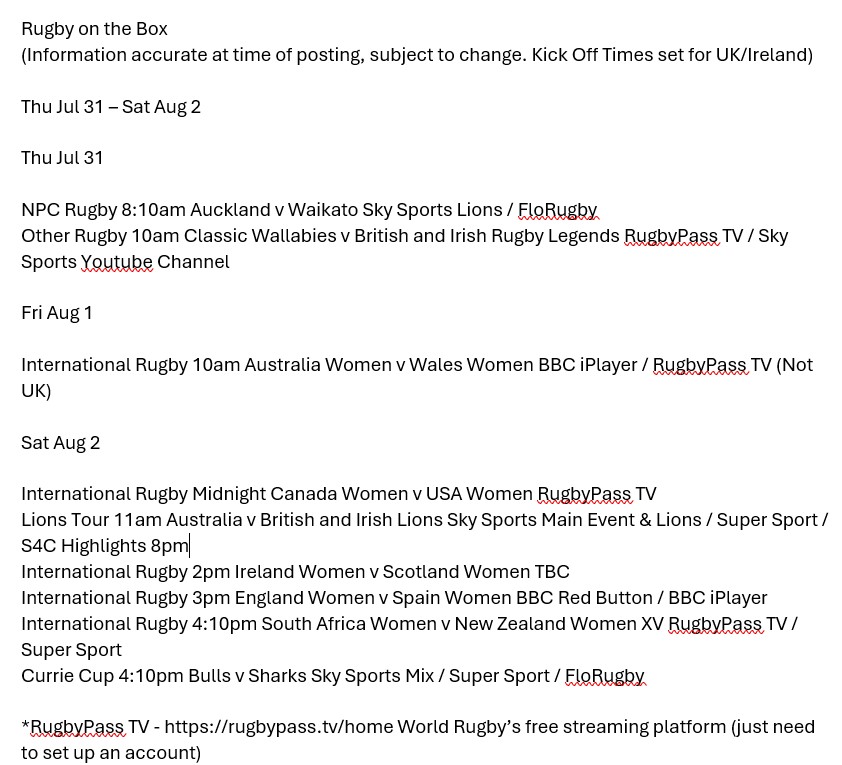 Rugby on the Box
(Information accurate at time of posting, subject to change. Kick Off Times set for UK/Ireland)

Thu Jul 31 – Sat Aug 2

Thu Jul 31

NPC Rugby 8:10am Auckland v Waikato Sky Sports Lions / FloRugby
Other Rugby 10am Classic Wallabies v British and Irish Rugby Legends RugbyPass TV / Sky Sports Youtube Channel

Fri Aug 1

International Rugby 10am Australia Women v Wales Women BBC iPlayer / RugbyPass TV (Not UK)

Sat Aug 2

International Rugby Midnight Canada Women v USA Women RugbyPass TV
Lions Tour 11am Australia v British and Irish Lions Sky Sports Main Event & Lions / Super Sport / S4C Highlights 8pm
International Rugby 2pm Ireland Women v Scotland Women TBC
International Rugby 3pm England Women v Spain Women BBC Red Button / BBC iPlayer
International Rugby 4:10pm South Africa Women v New Zealand Women XV RugbyPass TV / Super Sport
Currie Cup 4:10pm Bulls v Sharks Sky Sports Mix / Super Sport / FloRugby

*RugbyPass TV - https://rugbypass.tv/home World Rugby's free streaming platform (just need to set up an account)